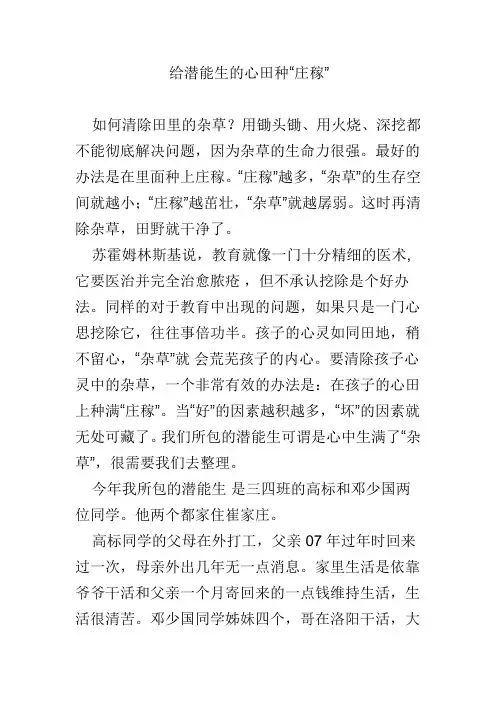 给潜能生的心田种“庄稼”

如何清除田里的杂草？用锄头锄、用火烧、深挖都不能彻底解决问题，因为杂草的生命力很强。最好的办法是在里面种上庄稼。“庄稼”越多，“杂草”的生存空间就越小；“庄稼”越茁壮，“杂草”就越孱弱。这时再清除杂草，田野就干净了。

苏霍姆林斯基说，教育就像一门十分精细的医术，它要医治并完全治愈脓疮，但不承认挖除是个好办法。同样的对于教育中出现的问题，如果只是一门心思挖除它，往往事倍功半。孩子的心灵如同田地，稍不留心，“杂草”就 会荒芜孩子的内心。要清除孩子心灵中的杂草，一个非常有效的办法是：在孩子的心田上种满“庄稼”。当“好”的因素越积越多，“坏”的因素就无处可藏了。我们所包的潜能生可谓是心中生满了“杂草”，很需要我们去整理。

今年我所包的潜能生 是三四班的高标和邓少国两位同学。他两个都家住崔家庄。

高标同学的父母在外打工，父亲 07 年过年时回来过一次，母亲外出几年无一点消息。家里生活是依靠爷爷干活和父亲一个月寄回来的一点钱维持生活，生活很清苦。邓少国同学姊妹四个，哥在洛阳干活，大